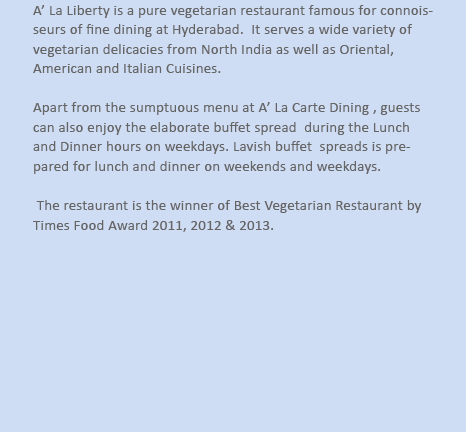 A’ La Liberty is a pure vegetarian restaurant famous for connoisseurs of fine dining at Hyderabad. It serves a wide variety of vegetarian delicacies from North India as well as Oriental, American and Italian Cuisines.

Apart from the sumptuous menu at A’ La Carte Dining , guests can also enjoy the elaborate buffet spread during the Lunch and Dinner hours on weekdays. Lavish buffet spreads is prepared for lunch and dinner on weekends and weekdays.

The restaurant is the winner of Best Vegetarian Restaurant by Times Food Award 2011, 2012 & 2013.